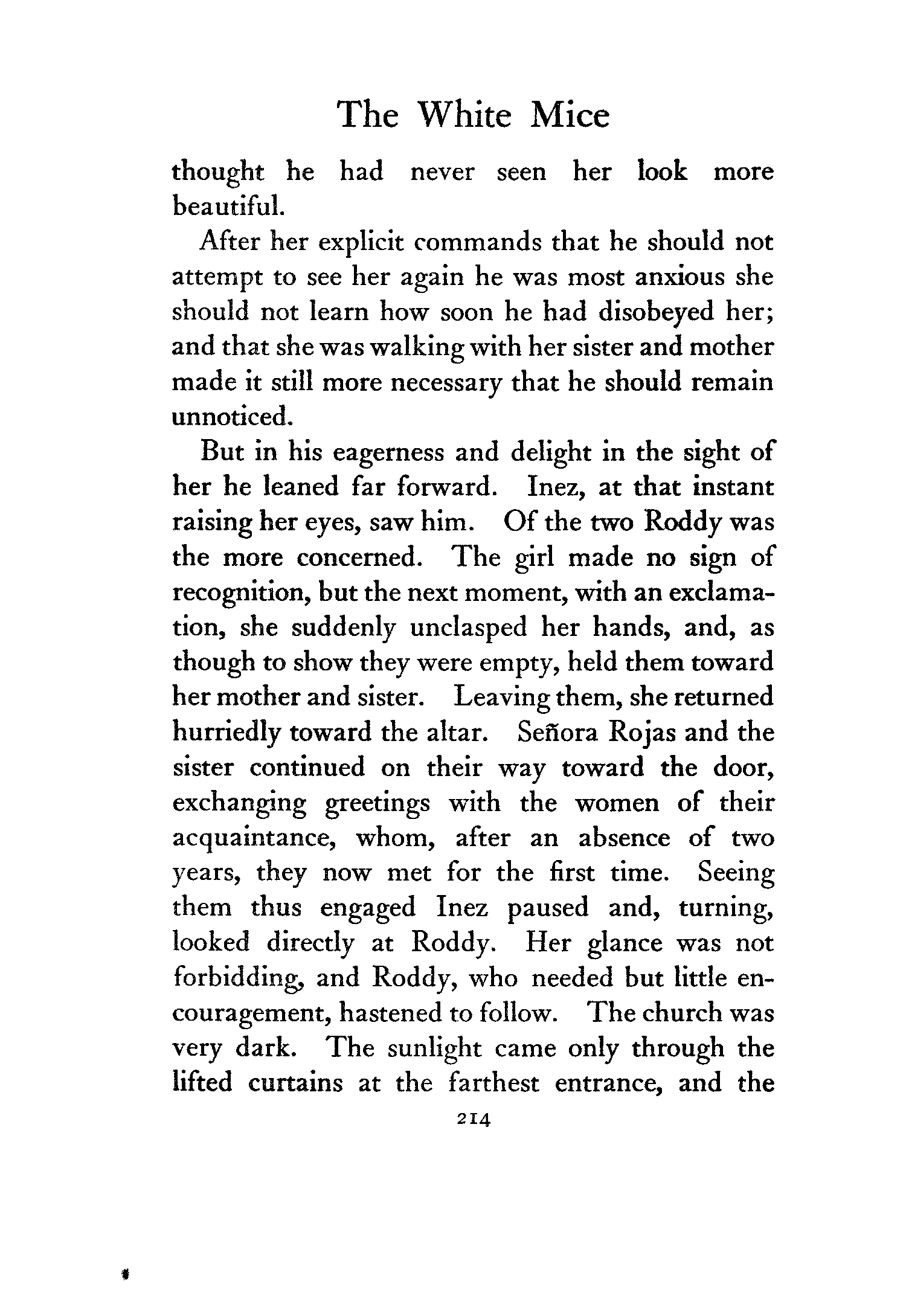 The White Mice

thought he had never seen her look more beautiful.

After her explicit commands that he should not attempt to see her again he was most anxious she should not learn how soon he had disobeyed her; and that she was walking with her sister and mother made it still more necessary that he should remain unnoticed.

But in his eagerness and delight in the sight of her he leaned far forward. Inez, at that instant raising her eyes, saw him. Of the two Roddy was the more concerned. The girl made no sign of recognition, but the next moment, with an exclamation, she suddenly unclasped her hands, and, as though to show they were empty, held them toward her mother and sister. Leaving them, she returned hurriedly toward the altar. Señora Rojas and the sister continued on their way toward the door, exchanging greetings with the women of their acquaintance, whom, after an absence of two years, they now met for the first time. Seeing them thus engaged Inez paused and, turning, looked directly at Roddy. Her glance was not forbidding, and Roddy, who needed but little encouragement, hastened to follow. The church was very dark. The sunlight came only through the lifted curtains at the farthest entrance, and the

214